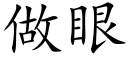 做眼